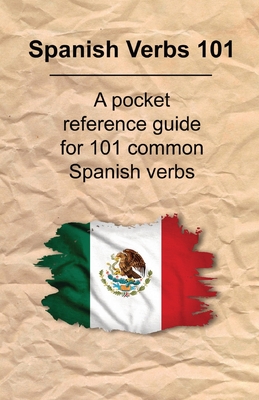 Spanish Verbs 101

A pocket reference guide for 101 common Spanish verbs